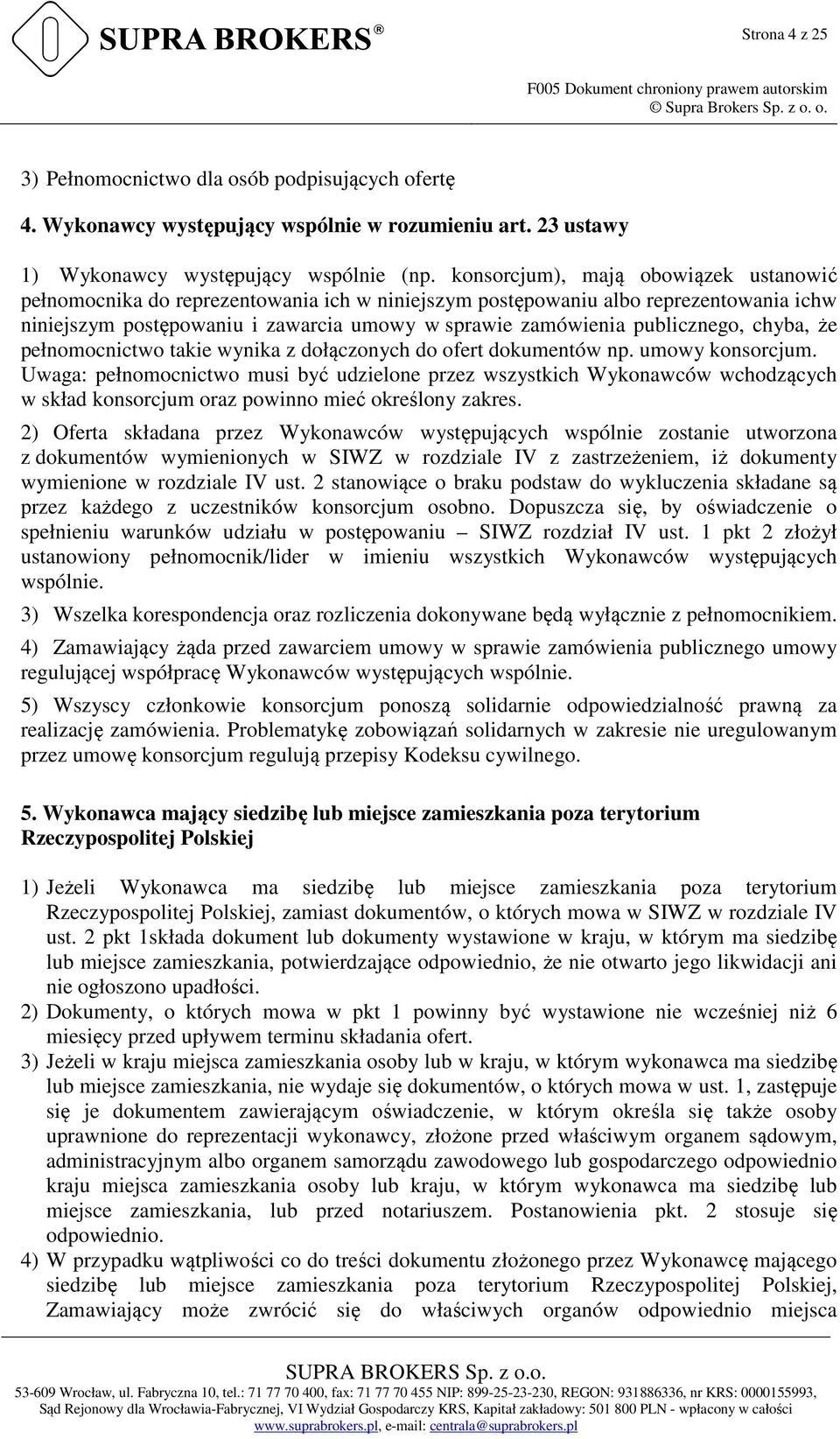 SUPRA BROKERS®

Strona 4 z 25

F005 Dokument chroniony prawem autorskim
© Supra Brokers Sp. z o. o.

3) Pełnomocnictwo dla osób podpisujących ofertę

4. Wykonawcy występujący wspólnie w rozumieniu art. 23 ustawy

1) Wykonawcy występujący wspólnie (np. konsorcjum), mają obowiązek ustanowić pełnomocnika do reprezentowania ich w niniejszym postępowaniu albo reprezentowania ichw niniejszym postępowaniu i zawarcia umowy w sprawie zamówienia publicznego, chyba, że pełnomocnictwo takie wynika z dołączonych do ofert dokumentów np. umowy konsorcjum. Uwaga: pełnomocnictwo musi być udzielone przez wszystkich Wykonawców wchodzących w skład konsorcjum oraz powinno mieć określony zakres.

2) Oferta składana przez Wykonawców występujących wspólnie zostanie utworzona z dokumentów wymienionych w SIWZ w rozdziale IV z zastrzeżeniem, iż dokumenty wymienione w rozdziale IV ust. 2 stanowiące o braku podstaw do wykluczenia składane są przez każdego z uczestników konsorcjum osobno. Dopuszcza się, by oświadczenie o spełnieniu warunków udziału w postępowaniu – SIWZ rozdział IV ust. 1 pkt 2 złożył ustanowiony pełnomocnik/lider w imieniu wszystkich Wykonawców występujących wspólnie.

3) Wszelka korespondencja oraz rozliczenia dokonywane będą wyłącznie z pełnomocnikiem.

4) Zamawiający żąda przed zawarciem umowy w sprawie zamówienia publicznego umowy regulującej współpracę Wykonawców występujących wspólnie.

5) Wszyscy członkowie konsorcjum ponoszą solidarnie odpowiedzialność prawną za realizację zamówienia. Problematykę zobowiązań solidarnych w zakresie nie uregulowanym przez umowę konsorcjum regulują przepisy Kodeksu cywilnego.

5. Wykonawca mający siedzibę lub miejsce zamieszkania poza terytorium Rzeczypospolitej Polskiej

1) Jeżeli Wykonawca ma siedzibę lub miejsce zamieszkania poza terytorium Rzeczypospolitej Polskiej, zamiast dokumentów, o których mowa w SIWZ w rozdziale IV ust. 2 pkt 1składa dokument lub dokumenty wystawione w kraju, w którym ma siedzibę lub miejsce zamieszkania, potwierdzające odpowiednio, że nie otwarto jego likwidacji ani nie ogłoszono upadłości.
2) Dokumenty, o których mowa w pkt 1 powinny być wystawione nie wcześniej niż 6 miesięcy przed upływem terminu składania ofert.
3) Jeżeli w kraju miejsca zamieszkania osoby lub w kraju, w którym wykonawca ma siedzibę lub miejsce zamieszkania, nie wydaje się dokumentów, o których mowa w ust. 1, zastępuje się je dokumentem zawierającym oświadczenie, w którym określa się także osoby uprawnione do reprezentacji wykonawcy, złożone przed właściwym organem sądowym, administracyjnym albo organem samorządu zawodowego lub gospodarczego odpowiednio kraju miejsca zamieszkania osoby lub kraju, w którym wykonawca ma siedzibę lub miejsce zamieszkania, lub przed notariuszem. Postanowienia pkt. 2 stosuje się odpowiednio.
4) W przypadku wątpliwości co do treści dokumentu złożonego przez Wykonawcę mającego siedzibę lub miejsce zamieszkania poza terytorium Rzeczypospolitej Polskiej, Zamawiający może zwrócić się do właściwych organów odpowiednio miejsca

SUPRA BROKERS Sp. z o.o.
53-609 Wrocław, ul. Fabryczna 10, tel.: 71 77 70 400, fax: 71 77 70 455 NIP: 899-25-23-230, REGON: 931886336, nr KRS: 0000155993, Sąd Rejonowy dla Wrocławia-Fabrycznej, VI Wydział Gospodarczy KRS, Kapitał zakładowy: 501 800 PLN - wpłacony w całości
www.suprabrokers.pl, e-mail: centrala@suprabrokers.pl